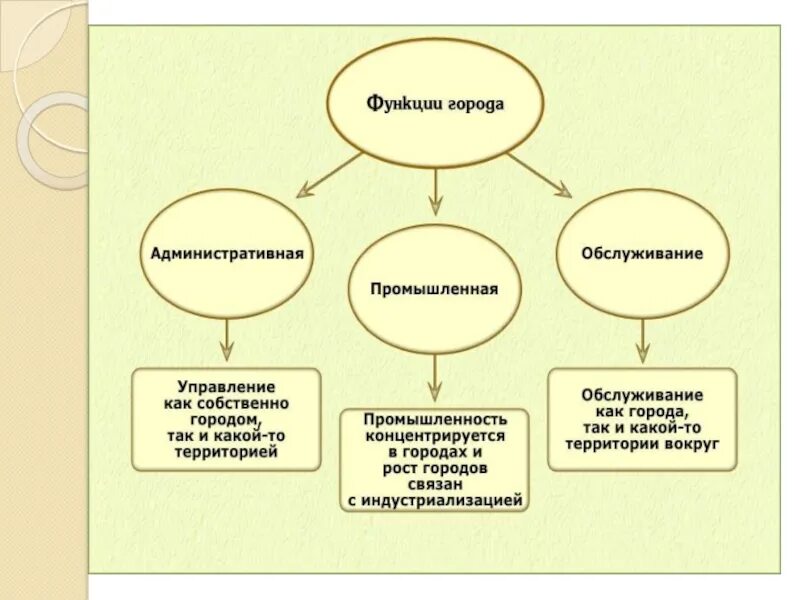 Функции города

Административная

Промышленная

Обслуживание

Управление как собственно городом, так и какой-то территорией

Промышленность концентрируется в городах и рост городов связан с индустриализацией

Обслуживание как города, так и какой-то территории вокруг